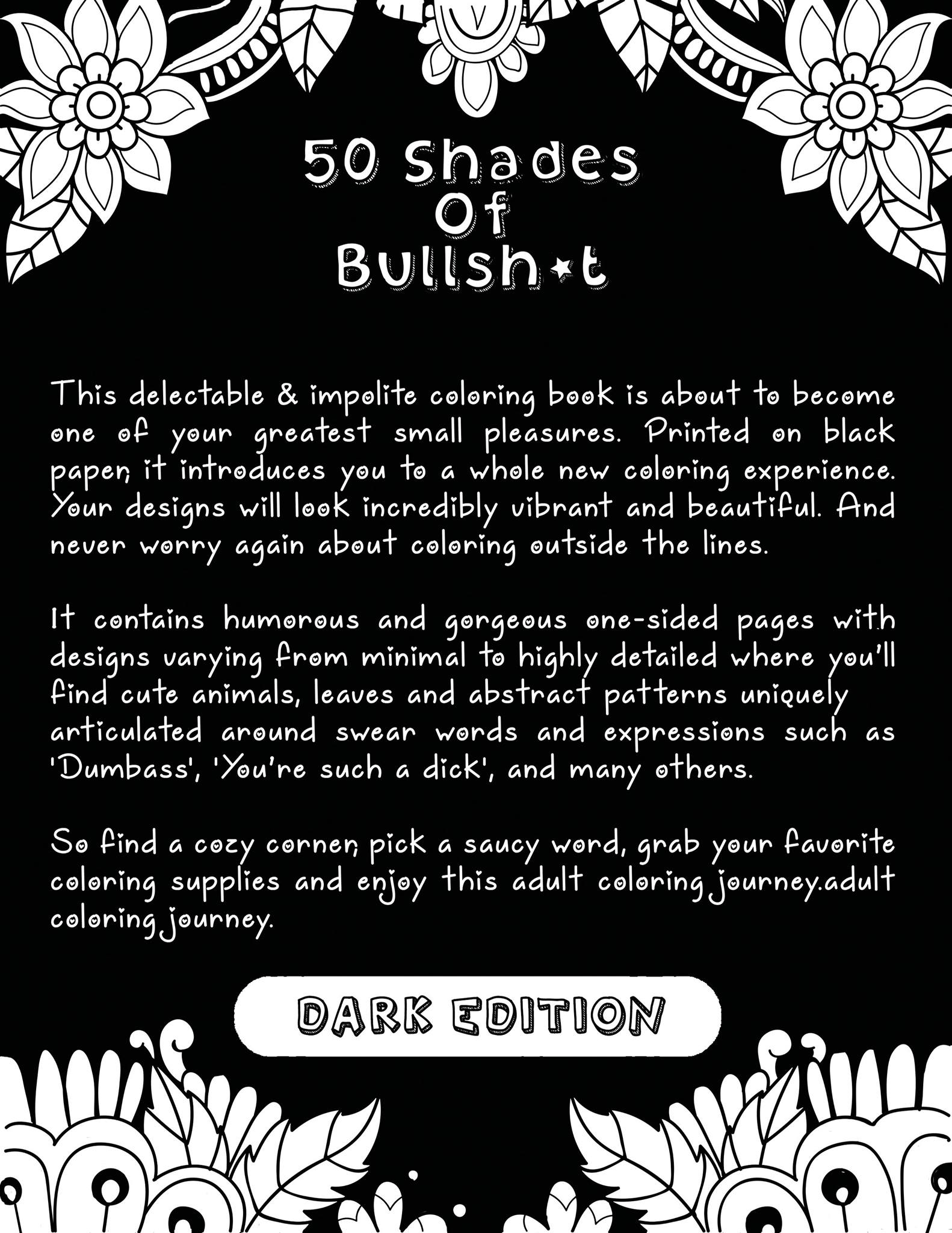 50 Shades Of Bullsh*t

This delectable & impolite coloring book is about to become one of your greatest small pleasures. Printed on black paper, it introduces you to a whole new coloring experience. Your designs will look incredibly vibrant and beautiful. And never worry again about coloring outside the lines.

It contains humorous and gorgeous one-sided pages with designs varying from minimal to highly detailed where you'll find cute animals, leaves and abstract patterns uniquely articulated around swear words and expressions such as 'Dumbass', 'You're such a dick', and many others.

So find a cozy corner, pick a saucy word, grab your favorite coloring supplies and enjoy this adult coloring journey.adult coloring journey.

DARK EDITION